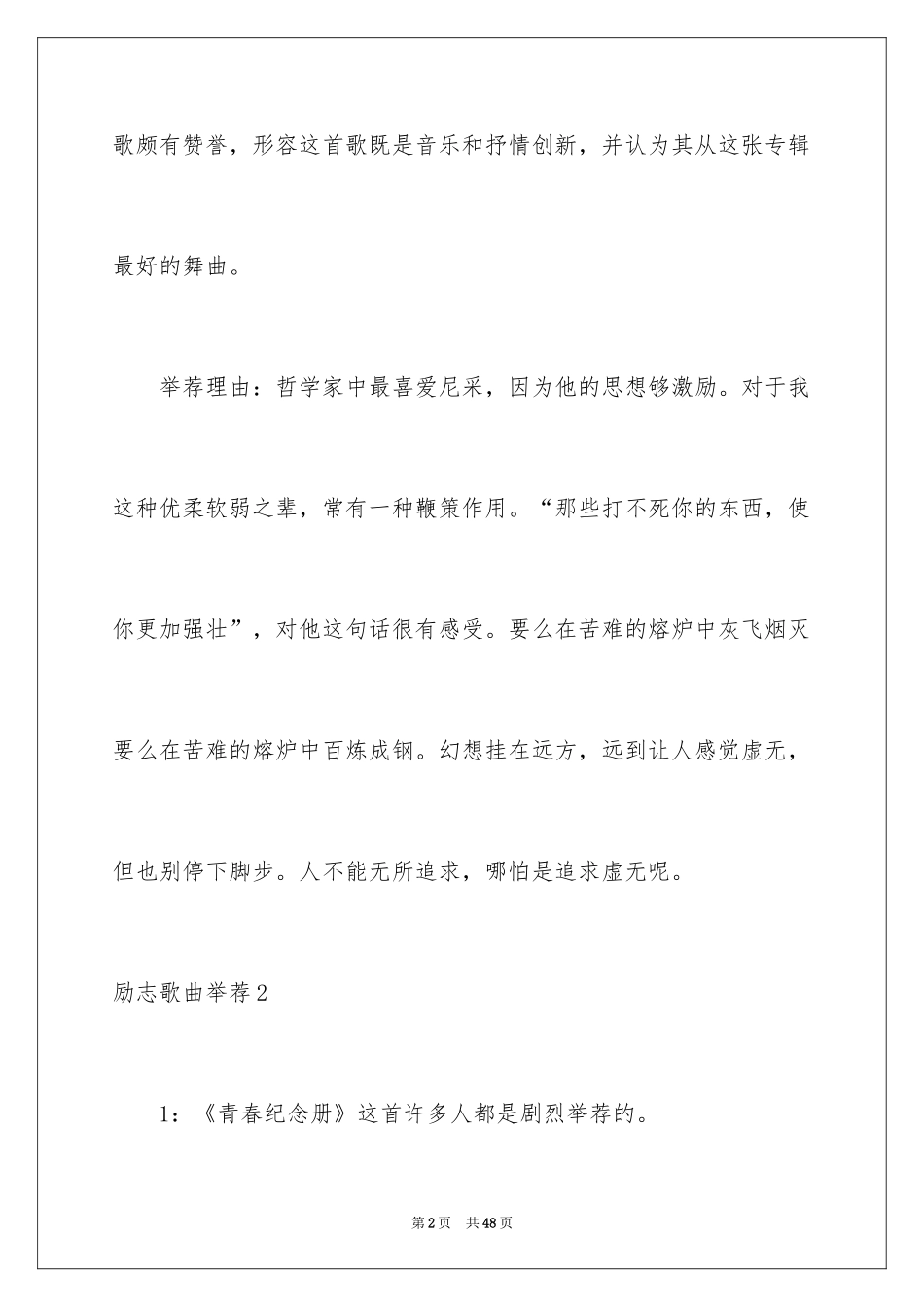 歌颇有赞誉，形容这首歌既是音乐和抒情创新，并认为其从这张专辑最好的舞曲。

举荐理由：哲学家中最喜爱尼采，因为他的思想够激励。对于我这种优柔软弱之辈，常有一种鞭策作用。“那些打不死你的东西，使你更加强壮”，对他这句话很有感受。要么在苦难的熔炉中灰飞烟灭要么在苦难的熔炉中百炼成钢。幻想挂在远方，远到让人感觉虚无，但也别停下脚步。人不能无所追求，哪怕是追求虚无呢。

励志歌曲举荐2

1：《青春纪念册》这首许多人都是剧烈举荐的。

第2页 共48页